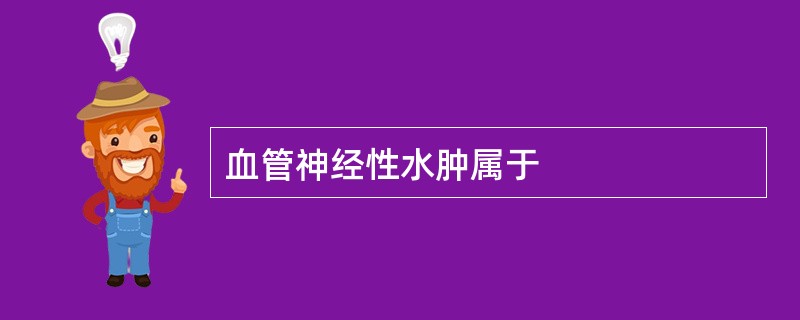 血管神经性水肿属于